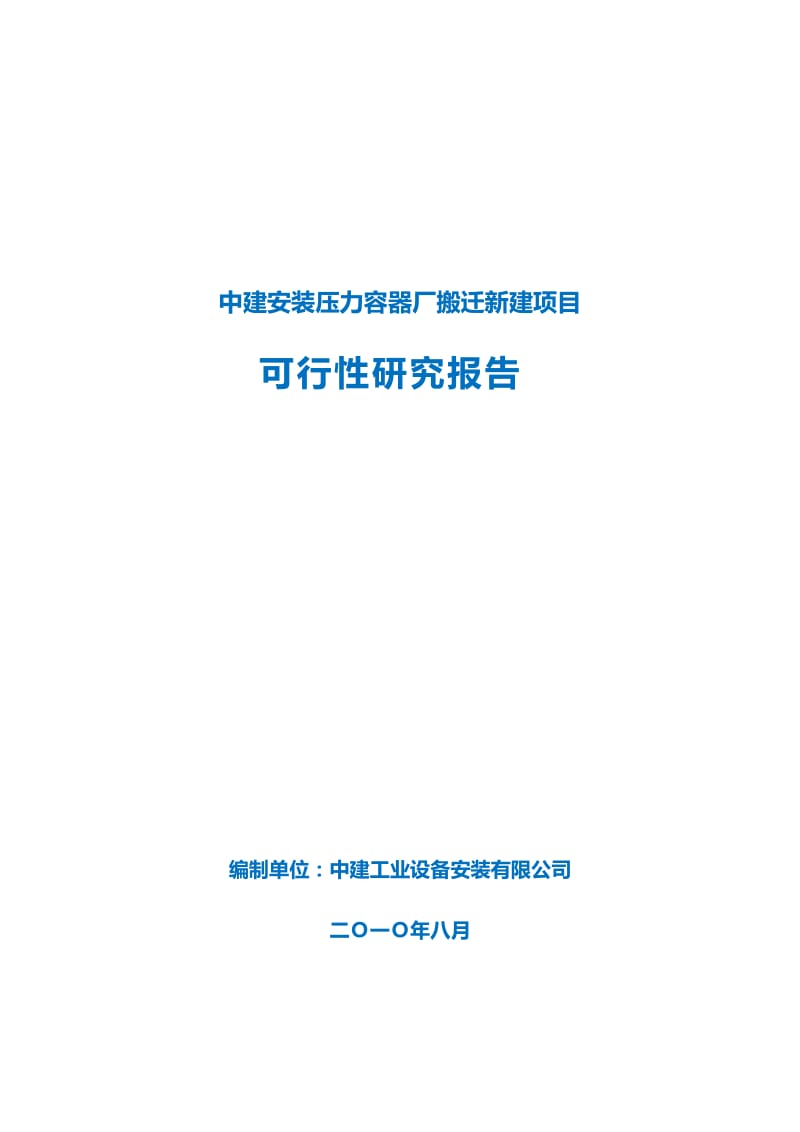 中建安装压力容器厂搬迁新建项目

可行性研究报告

编制单位：中建工业设备安装有限公司

二O一O年八月